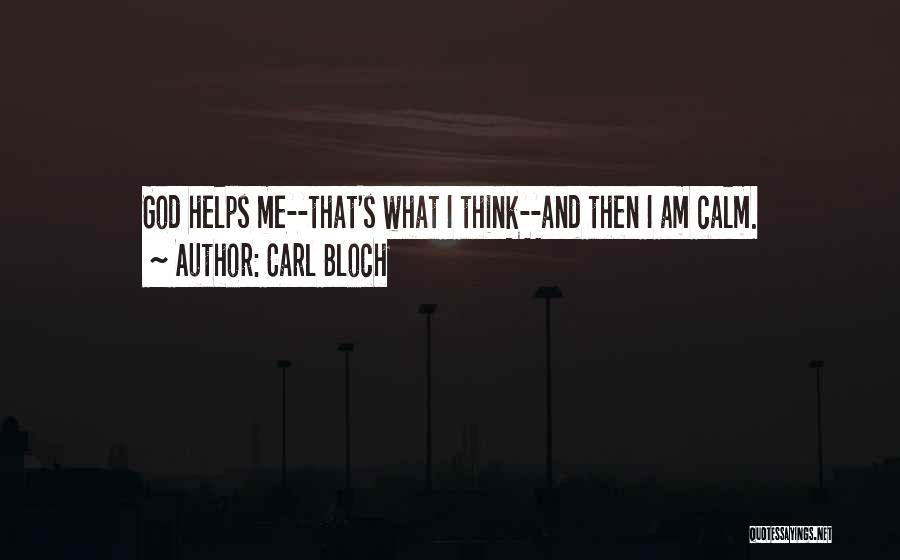 GOD HELPS ME--THAT'S WHAT I THINK--AND THEN I AM CALM.
~ AUTHOR: CARL BLOCH

QUOTESSAYINGS.NET